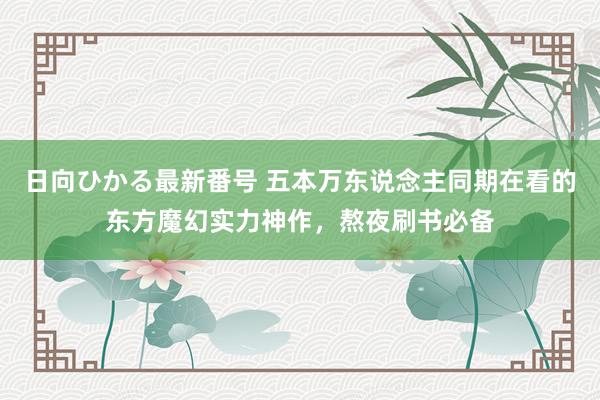 日向ひかる最新番号 五本万东说念主同期在看的东方魔幻实力神作，熬夜刷书必备